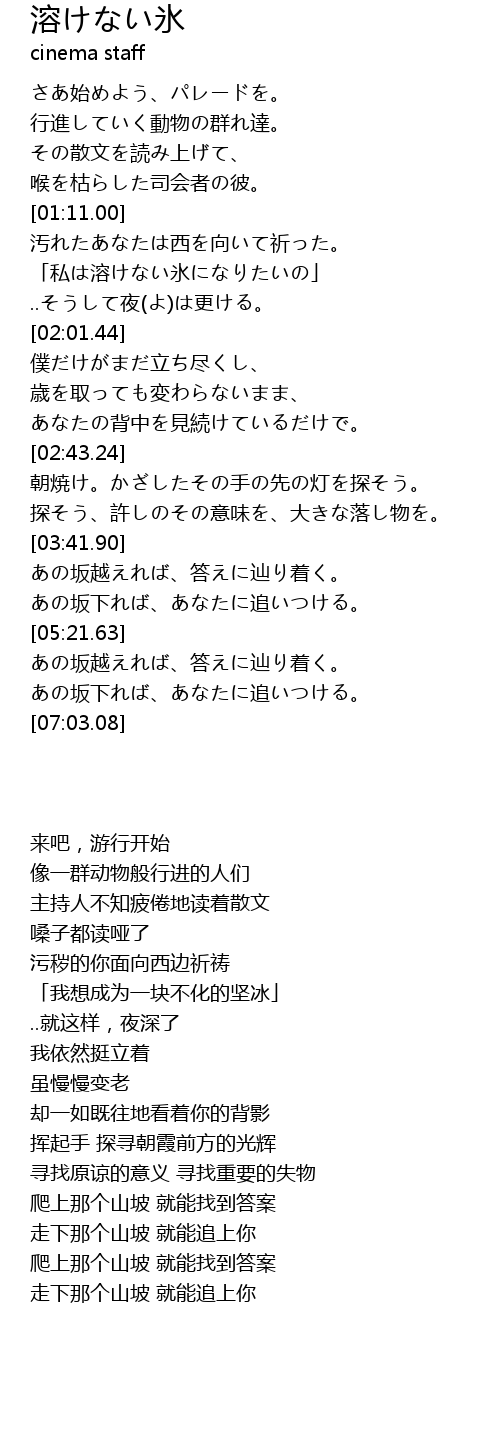 溶けない氷
cinema staff

さあ始めよう、パレードを。
行進していく動物の群れ達。
その散文を読み上げて、
喉を枯らした司会者の彼。
[01:11.00]
汚れたあなたは西を向いて祈った。
「私は溶けない氷になりたいの」
..そうして夜(よ)は更ける。
[02:01.44]
僕だけがまだ立ち尽くし、
歳を取っても変わらないまま、
あなたの背中を見続けているだけで。
[02:43.24]
朝焼け。かざしたその手の先の灯を探そう。
探そう、許しのその意味を、大きな落し物を。
[03:41.90]
あの坂越えれば、答えに辿り着く。
あの坂下れば、あなたに追いつける。
[05:21.63]
あの坂越えれば、答えに辿り着く。
あの坂下れば、あなたに追いつける。
[07:03.08]

来吧，游行开始
像一群动物般行进的人们
主持人不知疲倦地读着散文
嗓子都读哑了
污秽的你面向西边祈祷
「我想成为一块不化的坚冰」
..就这样，夜深了
我依然挺立着
虽慢慢变老
却一如既往地看着你的背影
挥起手 探寻朝霞前方的光辉
寻找原谅的意义 寻找重要的失物
爬上那个山坡 就能找到答案
走下那个山坡 就能追上你
爬上那个山坡 就能找到答案
走下那个山坡 就能追上你